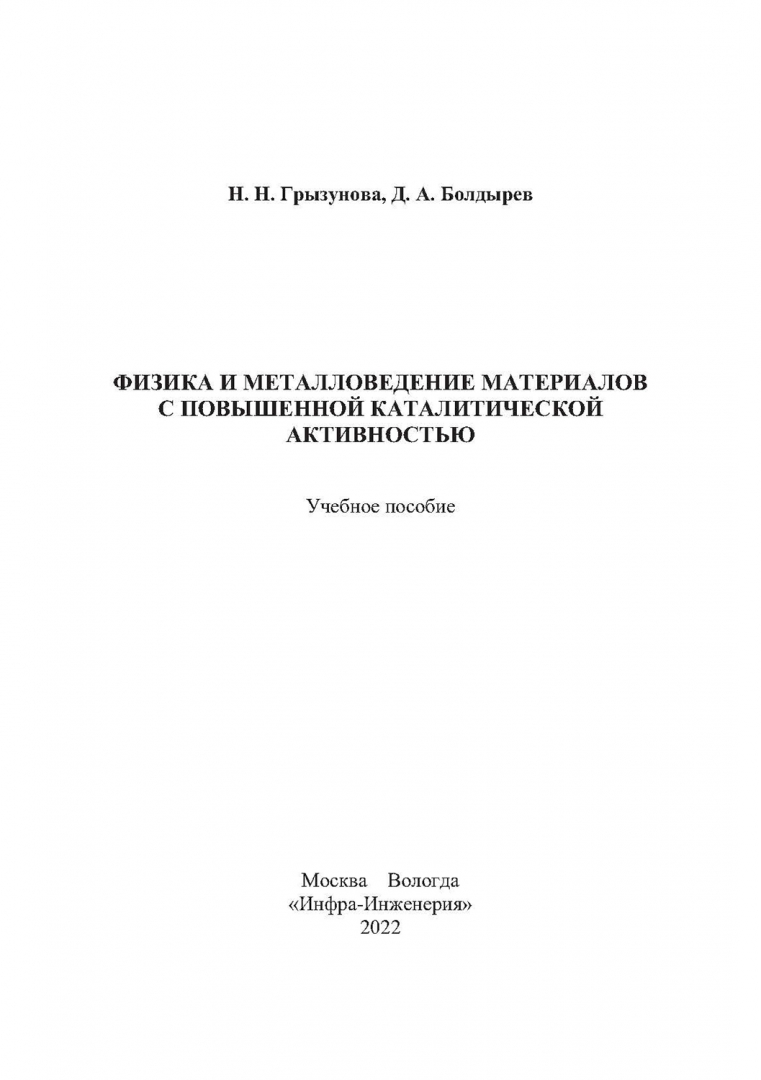 Н. Н. Грызунова, Д. А. Болдырев

ФИЗИКА И МЕТАЛЛОВЕДЕНИЕ МАТЕРИАЛОВ С ПОВЫШЕННОЙ КАТАЛИТИЧЕСКОЙ АКТИВНОСТЬЮ

Учебное пособие

Москва Вологда
«Инфра-Инженерия»
2022